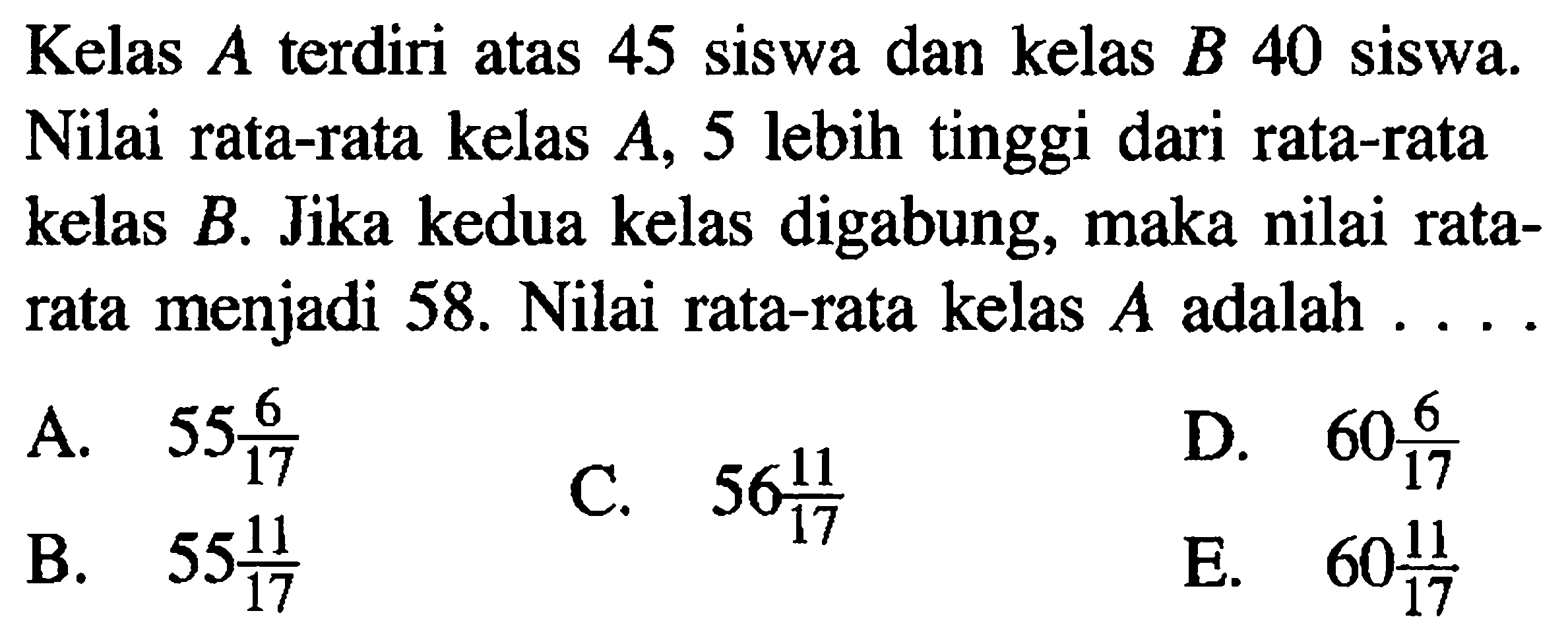 Kelas $A$ terdiri atas 45 siswa dan kelas $B$ 40 siswa. Nilai rata-rata kelas $A$, 5 lebih tinggi dari rata-rata kelas $B$. Jika kedua kelas digabung, maka nilai rata-rata menjadi 58. Nilai rata-rata kelas $A$ adalah . . . .

A. $55\frac{6}{17}$

B. $55\frac{11}{17}$

C. $56\frac{11}{17}$

D. $60\frac{6}{17}$

E. $60\frac{11}{17}$